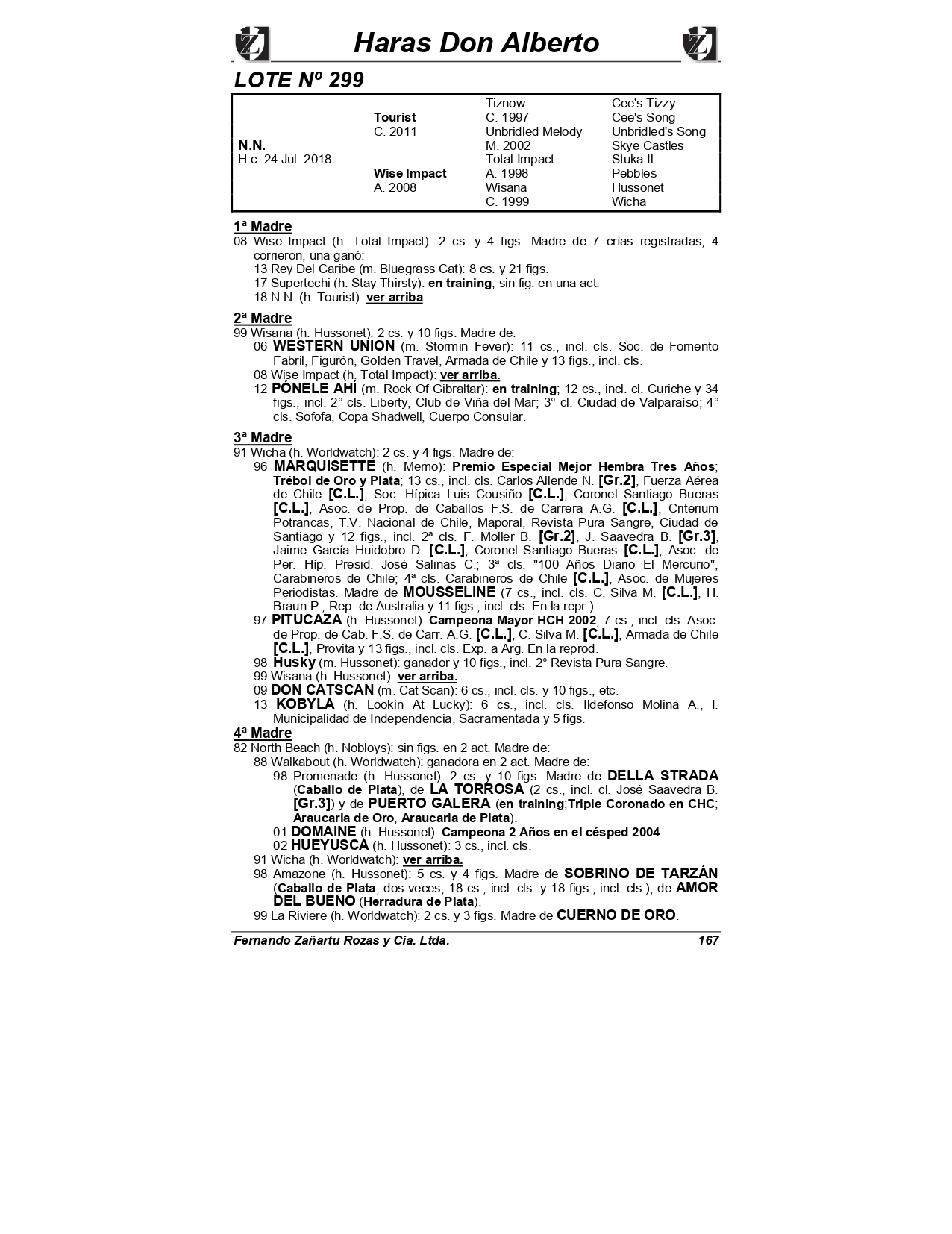 Haras Don Alberto

LOTE Nº 299

| | | | |
|---|---|---|---|
| | | Tiznow | Cee's Tizzy |
| | Tourist | C. 1997 | Cee's Song |
| | C. 2011 | Unbridled Melody | Unbridled's Song |
| N.N. | | M. 2002 | Skye Castles |
| H.c. 24 Jul. 2018 | | Total Impact | Stuka II |
| | Wise Impact | A. 1998 | Pebbles |
| | A. 2008 | Wisana | Hussonet |
| | | C. 1999 | Wicha |

1ª Madre
08 Wise Impact (h. Total Impact): 2 cs. y 4 figs. Madre de 7 crías registradas; 4 corrieron, una ganó:
13 Rey Del Caribe (m. Bluegrass Cat): 8 cs. y 21 figs.
17 Supertechi (h. Stay Thirsty): en training; sin fig. en una act.
18 N.N. (h. Tourist): ver arriba

2ª Madre
99 Wisana (h. Hussonet): 2 cs. y 10 figs. Madre de:
06 WESTERN UNION (m. Stormin Fever): 11 cs., incl. cls. Soc. de Fomento Fabril, Figurón, Golden Travel, Armada de Chile y 13 figs., incl. cls.
08 Wise Impact (h. Total Impact): ver arriba.
12 PÓNELE AHÍ (m. Rock Of Gibraltar): en training; 12 cs., incl. cl. Curiche y 34 figs., incl. 2° cls. Liberty, Club de Viña del Mar; 3° cl. Ciudad de Valparaíso; 4° cls. Sofofa, Copa Shadwell, Cuerpo Consular.

3ª Madre
91 Wicha (h. Worldwatch): 2 cs. y 4 figs. Madre de:
96 MARQUISETTE (h. Memo): Premio Especial Mejor Hembra Tres Años; Trébol de Oro y Plata; 13 cs., incl. cls. Carlos Allende N. [Gr.2], Fuerza Aérea de Chile [C.L.], Soc. Hípica Luis Cousiño [C.L.], Coronel Santiago Bueras [C.L.], Asoc. de Prop. de Caballos F.S. de Carrera A.G. [C.L.], Criterium Potrancas, T.V. Nacional de Chile, Maporal, Revista Pura Sangre, Ciudad de Santiago y 12 figs., incl. 2ª cls. F. Moller B. [Gr.2], J. Saavedra B. [Gr.3], Jaime García Huidobro D. [C.L.], Coronel Santiago Bueras [C.L.], Asoc. de Per. Híp. Presid. José Salinas C.; 3ª cls. "100 Años Diario El Mercurio", Carabineros de Chile; 4ª cls. Carabineros de Chile [C.L.], Asoc. de Mujeres Periodistas. Madre de MOUSSELINE (7 cs., incl. cls. C. Silva M. [C.L.], H. Braun P., Rep. de Australia y 11 figs., incl. cls. En la repr.).
97 PITUCAZA (h. Hussonet): Campeona Mayor HCH 2002; 7 cs., incl. cls. Asoc. de Prop. de Cab. F.S. de Carr. A.G. [C.L.], C. Silva M. [C.L.], Armada de Chile [C.L.], Provita y 13 figs., incl. cls. Exp. a Arg. En la reprod.
98 Husky (m. Hussonet): ganador y 10 figs., incl. 2° Revista Pura Sangre.
99 Wisana (h. Hussonet): ver arriba.
09 DON CATSCAN (m. Cat Scan): 6 cs., incl. cls. y 10 figs., etc.
13 KOBYLA (h. Lookin At Lucky): 6 cs., incl. cls. Ildefonso Molina A., I. Municipalidad de Independencia, Sacramentada y 5 figs.

4ª Madre
82 North Beach (h. Nobloys): sin figs. en 2 act. Madre de:
88 Walkabout (h. Worldwatch): ganadora en 2 act. Madre de:
98 Promenade (h. Hussonet): 2 cs. y 10 figs. Madre de DELLA STRADA (Caballo de Plata), de LA TORROSA (2 cs., incl. cl. José Saavedra B. [Gr.3]) y de PUERTO GALERA (en training;Triple Coronado en CHC; Araucaria de Oro, Araucaria de Plata).
01 DOMAINE (h. Hussonet): Campeona 2 Años en el césped 2004
02 HUEYUSCA (h. Hussonet): 3 cs., incl. cls.
91 Wicha (h. Worldwatch): ver arriba.
98 Amazone (h. Hussonet): 5 cs. y 4 figs. Madre de SOBRINO DE TARZÁN (Caballo de Plata, dos veces, 18 cs., incl. cls. y 18 figs., incl. cls.), de AMOR DEL BUENO (Herradura de Plata).
99 La Riviere (h. Worldwatch): 2 cs. y 3 figs. Madre de CUERNO DE ORO.

Fernando Zañartu Rozas y Cia. Ltda. 167